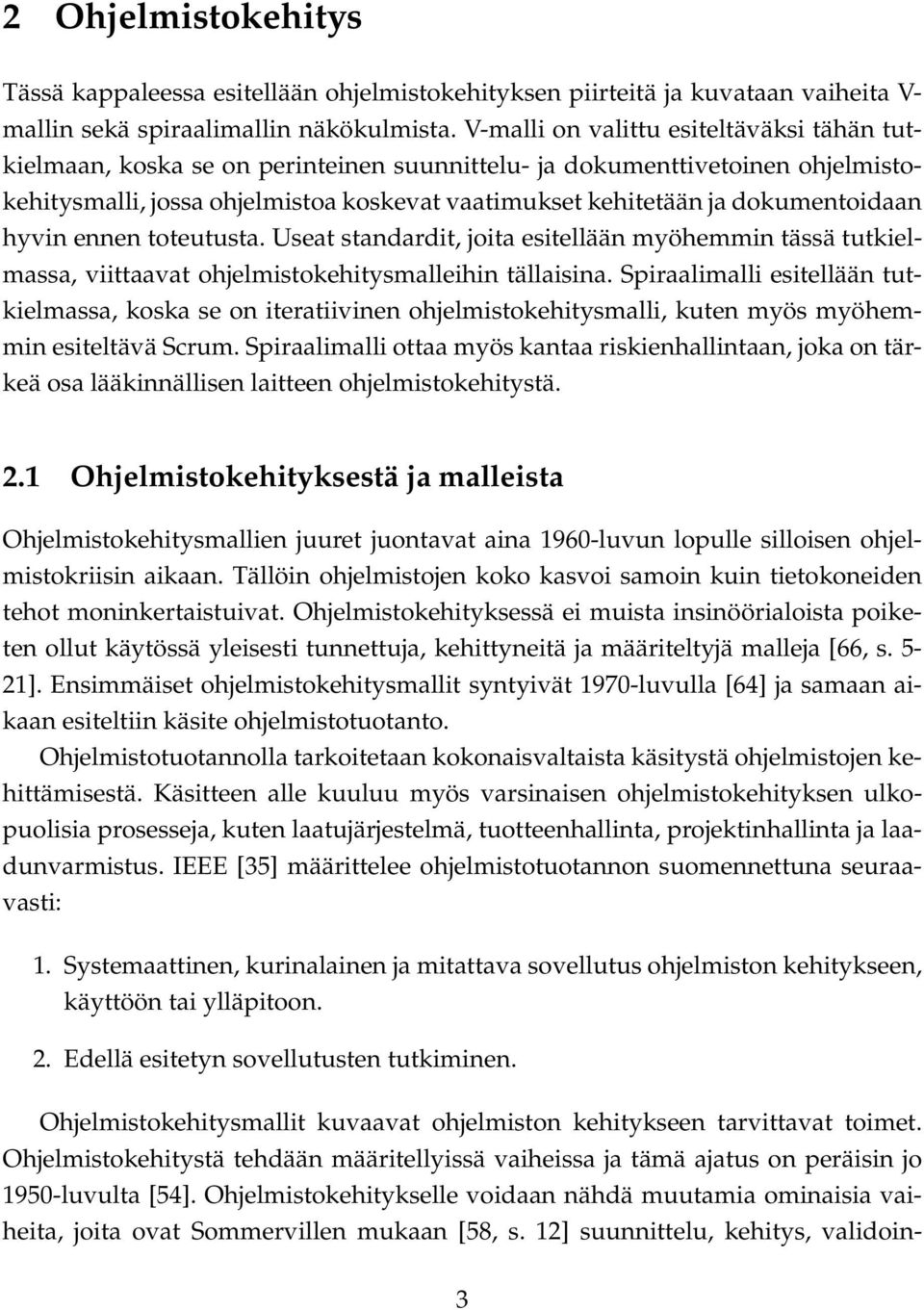 2 Ohjelmistokehitys

Tässä kappaleessa esitellään ohjelmistokehityksen piirteitä ja kuvataan vaiheita V-mallin sekä spiraalimallin näkökulmista. V-malli on valittu esiteltäväksi tähän tutkielmaan, koska se on perinteinen suunnittelu- ja dokumenttivetoinen ohjelmistokehitysmalli, jossa ohjelmistoa koskevat vaatimukset kehitetään ja dokumentoidaan hyvin ennen toteutusta. Useat standardit, joita esitellään myöhemmin tässä tutkielmassa, viittaavat ohjelmistokehitysmalleihin tällaisina. Spiraalimalli esitellään tutkielmassa, koska se on iteratiivinen ohjelmistokehitysmalli, kuten myös myöhemmin esiteltävä Scrum. Spiraalimalli ottaa myös kantaa riskienhallintaan, joka on tärkeä osa lääkinnällisen laitteen ohjelmistokehitystä.

2.1 Ohjelmistokehityksestä ja malleista

Ohjelmistokehitysmallien juuret juontavat aina 1960-luvun lopulle silloisen ohjelmistokriisin aikaan. Tällöin ohjelmistojen koko kasvoi samoin kuin tietokoneiden tehot moninkertaistuivat. Ohjelmistokehityksessä ei muista insinöörialoista poiketen ollut käytössä yleisesti tunnettuja, kehittyneitä ja määriteltyjä malleja [66, s. 5-21]. Ensimmäiset ohjelmistokehitysmallit syntyivät 1970-luvulla [64] ja samaan aikaan esiteltiin käsite ohjelmistotuotanto.

Ohjelmistotuotannolla tarkoitetaan kokonaisvaltaista käsitystä ohjelmistojen kehittämisestä. Käsitteen alle kuuluu myös varsinaisen ohjelmistokehityksen ulkopuolisia prosesseja, kuten laatujärjestelmä, tuotteenhallinta, projektinhallinta ja laadunvarmistus. IEEE [35] määrittelee ohjelmistotuotannon suomennettuna seuraavasti:

1. Systemaattinen, kurinalainen ja mitattava sovellutus ohjelmiston kehitykseen, käyttöön tai ylläpitoon.

2. Edellä esitetyn sovellutusten tutkiminen.

Ohjelmistokehitysmallit kuvaavat ohjelmiston kehitykseen tarvittavat toimet. Ohjelmistokehitystä tehdään määritellyissä vaiheissa ja tämä ajatus on peräisin jo 1950-luvulta [54]. Ohjelmistokehitykselle voidaan nähdä muutamia ominaisia vaiheita, joita ovat Sommervillen mukaan [58, s. 12] suunnittelu, kehitys, validoin-

3